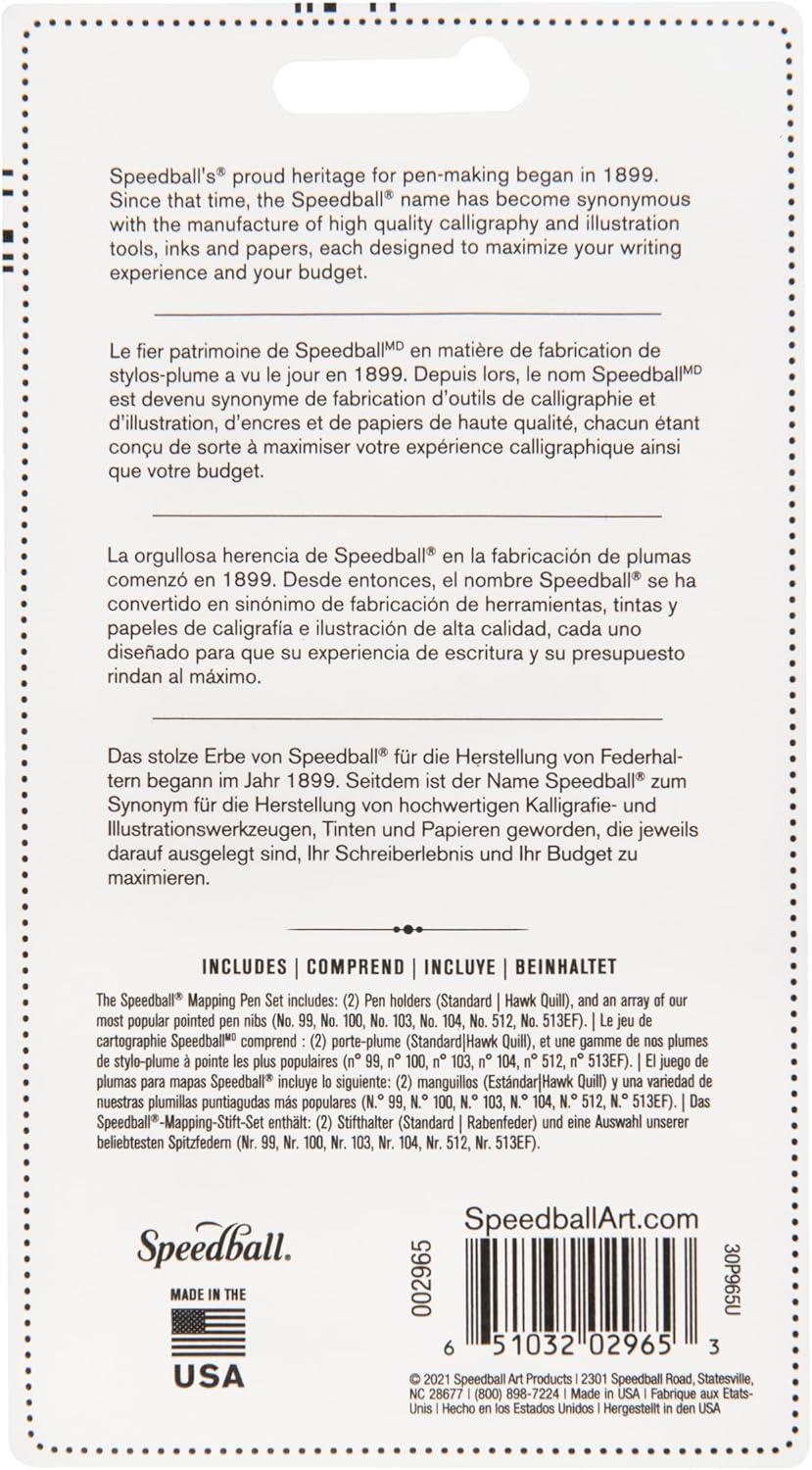 Speedball's® proud heritage for pen-making began in 1899. Since that time, the Speedball® name has become synonymous with the manufacture of high quality calligraphy and illustration tools, inks and papers, each designed to maximize your writing experience and your budget.

Le fier patrimoine de Speedball$^{MD}$ en matière de fabrication de stylos-plume a vu le jour en 1899. Depuis lors, le nom Speedball$^{MD}$ est devenu synonyme de fabrication d'outils de calligraphie et d'illustration, d'encres et de papiers de haute qualité, chacun étant conçu de sorte à maximiser votre expérience calligraphique ainsi que votre budget.

La orgullosa herencia de Speedball® en la fabricación de plumas comenzó en 1899. Desde entonces, el nombre Speedball® se ha convertido en sinónimo de fabricación de herramientas, tintas y papeles de caligrafía e ilustración de alta calidad, cada uno diseñado para que su experiencia de escritura y su presupuesto rindan al máximo.

Das stolze Erbe von Speedball® für die Herstellung von Federhaltern begann im Jahr 1899. Seitdem ist der Name Speedball® zum Synonym für die Herstellung von hochwertigen Kalligrafie- und Illustrationswerkzeugen, Tinten und Papieren geworden, die jeweils darauf ausgelegt sind, Ihr Schreiberlebnis und Ihr Budget zu maximieren.

INCLUDES | COMPREND | INCLUYE | BEINHALTET

The Speedball® Mapping Pen Set includes: (2) Pen holders (Standard | Hawk Quill), and an array of our most popular pointed pen nibs (No. 99, No. 100, No. 103, No. 104, No. 512, No. 513EF). | Le jeu de cartographie Speedball$^{MD}$ comprend : (2) porte-plume (Standard|Hawk Quill), et une gamme de nos plumes de stylo-plume à pointe les plus populaires (n° 99, n° 100, n° 103, n° 104, n° 512, n° 513EF). | El juego de plumas para mapas Speedball® incluye lo siguiente: (2) manguillos (Estándar|Hawk Quill) y una variedad de nuestras plumillas puntiagudas más populares (N.° 99, N.° 100, N.° 103, N.° 104, N.° 512, N.° 513EF). | Das Speedball®-Mapping-Stift-Set enthält: (2) Stifthalter (Standard | Rabenfeder) und eine Auswahl unserer beliebtesten Spitzfedern (Nr. 99, Nr. 100, Nr. 103, Nr. 104, Nr. 512, Nr. 513EF).

Speedball.

MADE IN THE USA

SpeedballArt.com

002965

30P965U

6 51032 02965 3

© 2021 Speedball Art Products | 2301 Speedball Road, Statesville, NC 28677 | (800) 898-7224 | Made in USA | Fabrique aux Etats-Unis | Hecho en los Estados Unidos | Hergestellt in den USA